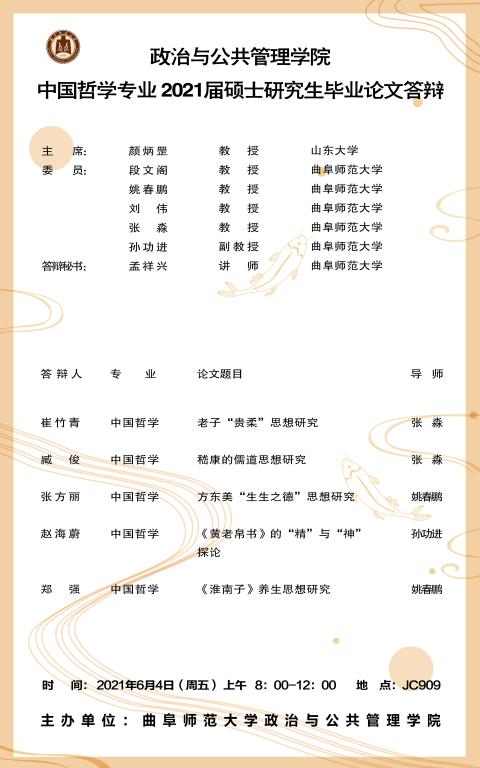 政治与公共管理学院

中国哲学专业 2021届硕士研究生毕业论文答辩

| | | | |
|---|---|---|---|
| 主 席: | 颜炳罡 | 教 授 | 山东大学 |
| 委 员: | 段文阁 | 教 授 | 曲阜师范大学 |
| | 姚春鹏 | 教 授 | 曲阜师范大学 |
| | 刘 伟 | 教 授 | 曲阜师范大学 |
| | 张 淼 | 教 授 | 曲阜师范大学 |
| | 孙功进 | 副教授 | 曲阜师范大学 |
| 答辩秘书: | 孟祥兴 | 讲 师 | 曲阜师范大学 |

| 答辩人 | 专 业 | 论文题目 | 导 师 |
|---|---|---|---|
| 崔竹青 | 中国哲学 | 老子“贵柔”思想研究 | 张 淼 |
| 臧 俊 | 中国哲学 | 嵇康的儒道思想研究 | 张 淼 |
| 张方丽 | 中国哲学 | 方东美“生生之德”思想研究 | 姚春鹏 |
| 赵海蔚 | 中国哲学 | 《黄老帛书》的“精”与“神”探论 | 孙功进 |
| 郑 强 | 中国哲学 | 《淮南子》养生思想研究 | 姚春鹏 |

时 间: 2021年6月4日（周五）上午 8: 00-12: 00 地 点: JC909

主办单位: 曲阜师范大学政治与公共管理学院